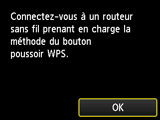 Connectez-vous à un routeur sans fil prenant en charge la méthode du bouton poussoir WPS.

OK